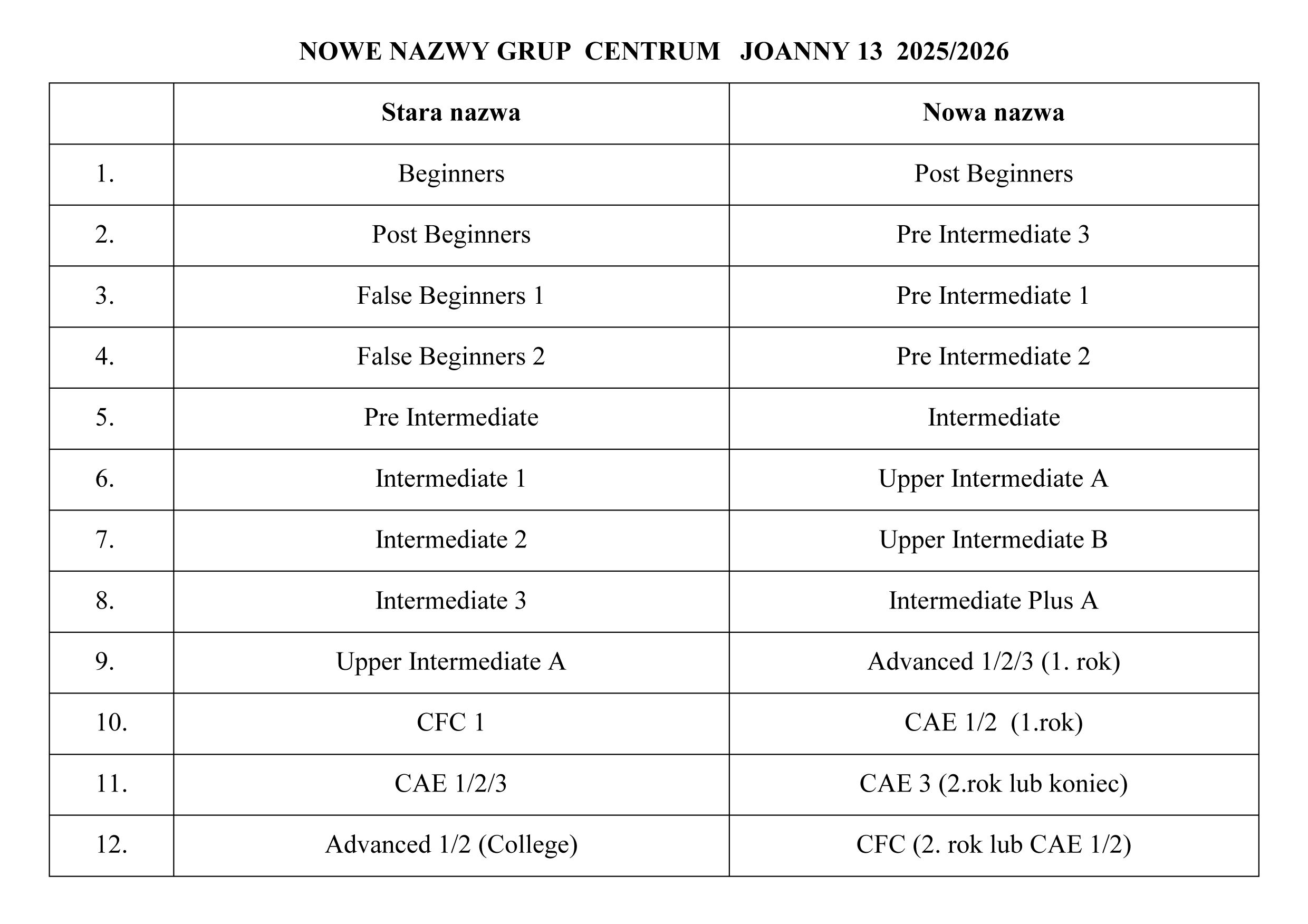 NOWE NAZWY GRUP CENTRUM JOANNY 13 2025/2026

| | Stara nazwa | Nowa nazwa |
|---|---|---|
| 1. | Beginners | Post Beginners |
| 2. | Post Beginners | Pre Intermediate 3 |
| 3. | False Beginners 1 | Pre Intermediate 1 |
| 4. | False Beginners 2 | Pre Intermediate 2 |
| 5. | Pre Intermediate | Intermediate |
| 6. | Intermediate 1 | Upper Intermediate A |
| 7. | Intermediate 2 | Upper Intermediate B |
| 8. | Intermediate 3 | Intermediate Plus A |
| 9. | Upper Intermediate A | Advanced 1/2/3 (1. rok) |
| 10. | CFC 1 | CAE 1/2 (1.rok) |
| 11. | CAE 1/2/3 | CAE 3 (2.rok lub koniec) |
| 12. | Advanced 1/2 (College) | CFC (2. rok lub CAE 1/2) |